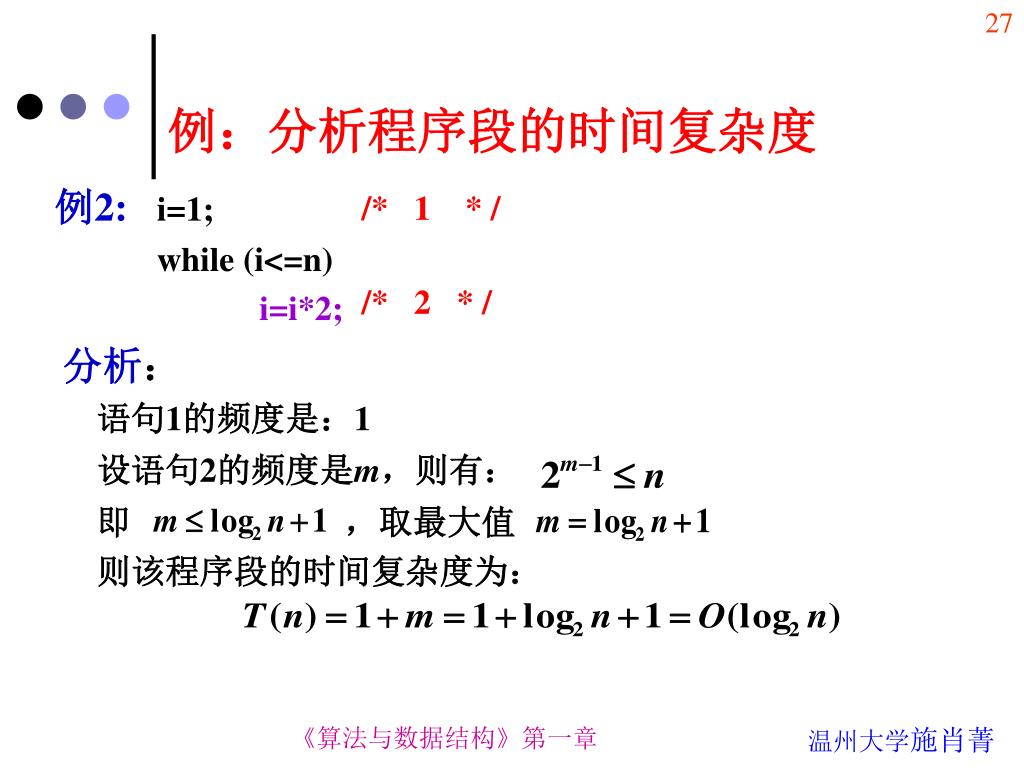 27

例：分析程序段的时间复杂度

例2: i=1; /* 1 * /
while (i<=n)
i=i*2; /* 2 * /

分析：
语句1的频度是：1
设语句2的频度是$m$，则有： $2^{m-1} \leq n$
即 $m \leq \log_2 n + 1$ ，取最大值 $m = \log_2 n + 1$
则该程序段的时间复杂度为：
$T(n) = 1 + m = 1 + \log_2 n + 1 = O(\log_2 n)$

《算法与数据结构》第一章

温州大学施肖菁